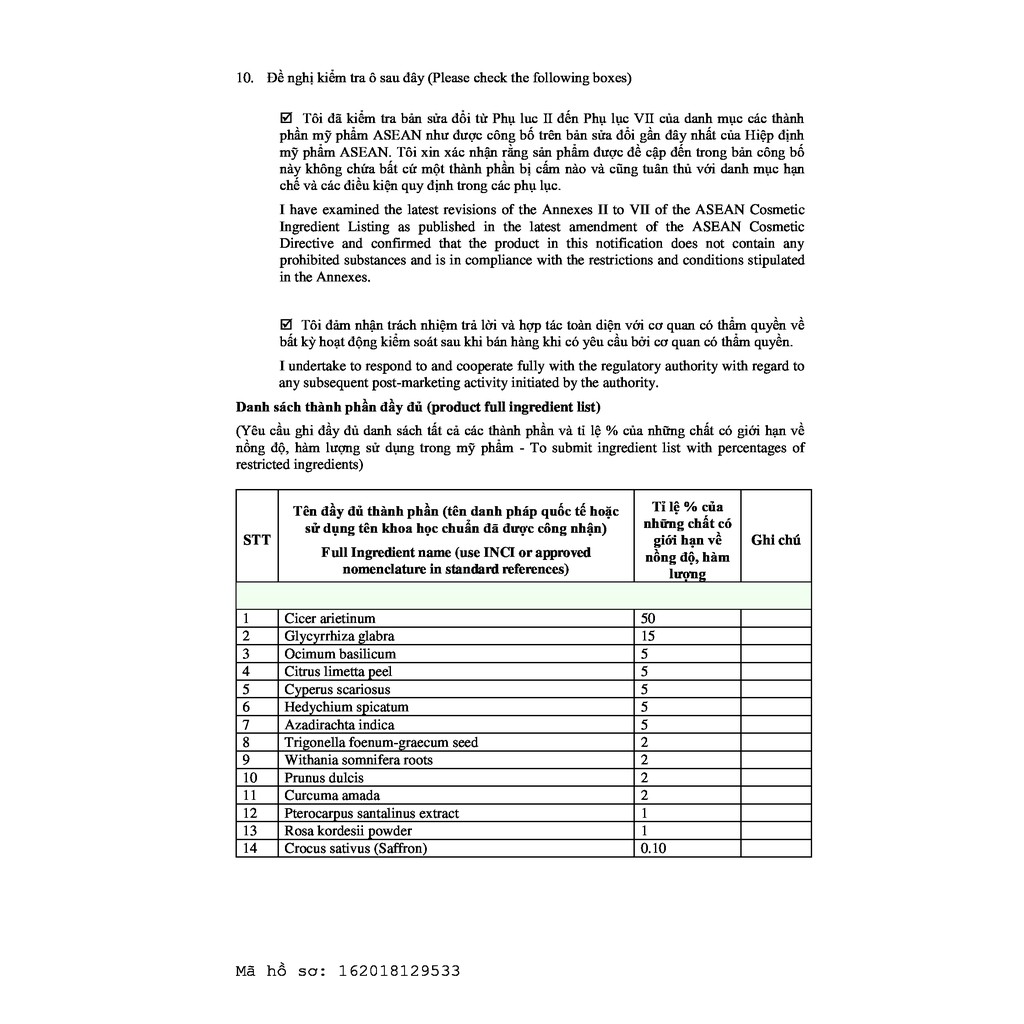 10. Đề nghị kiểm tra ô sau đây (Please check the following boxes)

☑ Tôi đã kiểm tra bản sửa đổi từ Phụ lục II đến Phụ lục VII của danh mục các thành phần mỹ phẩm ASEAN như được công bố trên bản sửa đổi gần đây nhất của Hiệp định mỹ phẩm ASEAN. Tôi xin xác nhận rằng sản phẩm được đề cập đến trong bản công bố này không chứa bất cứ một thành phần bị cấm nào và cũng tuân thủ với danh mục hạn chế và các điều kiện quy định trong các phụ lục.

I have examined the latest revisions of the Annexes II to VII of the ASEAN Cosmetic Ingredient Listing as published in the latest amendment of the ASEAN Cosmetic Directive and confirmed that the product in this notification does not contain any prohibited substances and is in compliance with the restrictions and conditions stipulated in the Annexes.

☑ Tôi đảm nhận trách nhiệm trả lời và hợp tác toàn diện với cơ quan có thẩm quyền về bất kỳ hoạt động kiểm soát sau khi bán hàng khi có yêu cầu bởi cơ quan có thẩm quyền.

I undertake to respond to and cooperate fully with the regulatory authority with regard to any subsequent post-marketing activity initiated by the authority.

Danh sách thành phần đầy đủ (product full ingredient list)

(Yêu cầu ghi đầy đủ danh sách tất cả các thành phần và tỉ lệ % của những chất có giới hạn về nồng độ, hàm lượng sử dụng trong mỹ phẩm - To submit ingredient list with percentages of restricted ingredients)

| STT | Tên đầy đủ thành phần (tên danh pháp quốc tế hoặc sử dụng tên khoa học chuẩn đã được công nhận) Full Ingredient name (use INCI or approved nomenclature in standard references) | Tỉ lệ % của những chất có giới hạn về nồng độ, hàm lượng | Ghi chú |
|---|---|---|---|
| | | | |
| 1 | Cicer arietinum | 50 | |
| 2 | Glycyrrhiza glabra | 15 | |
| 3 | Ocimum basilicum | 5 | |
| 4 | Citrus limetta peel | 5 | |
| 5 | Cyperus scariosus | 5 | |
| 6 | Hedychium spicatum | 5 | |
| 7 | Azadirachta indica | 5 | |
| 8 | Trigonella foenum-graecum seed | 2 | |
| 9 | Withania somnifera roots | 2 | |
| 10 | Prunus dulcis | 2 | |
| 11 | Curcuma amada | 2 | |
| 12 | Pterocarpus santalinus extract | 1 | |
| 13 | Rosa kordesii powder | 1 | |
| 14 | Crocus sativus (Saffron) | 0.10 | |

Mã hồ sơ: 162018129533